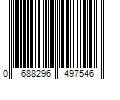 0 688296 497546